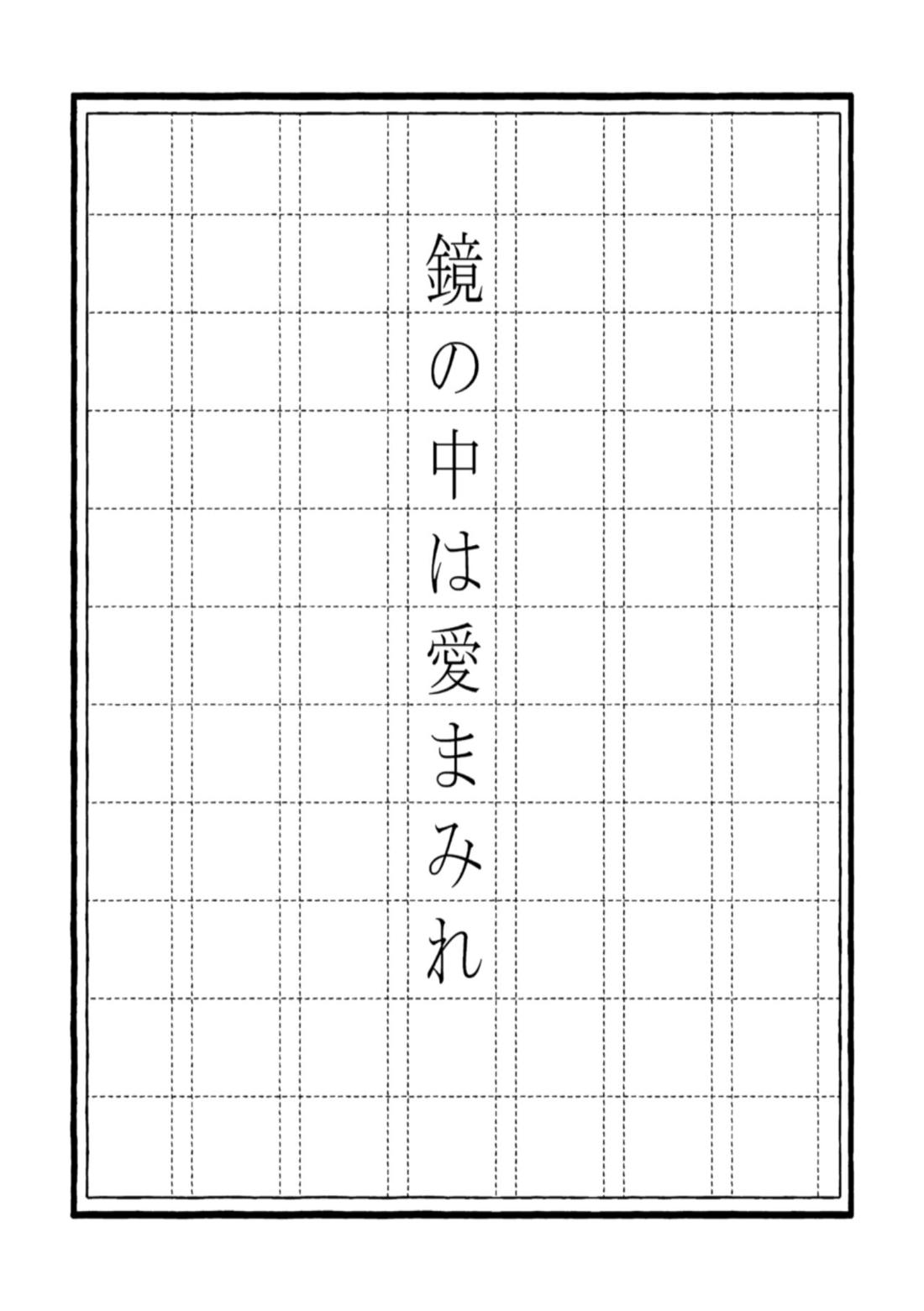 鏡の中は愛まみれ